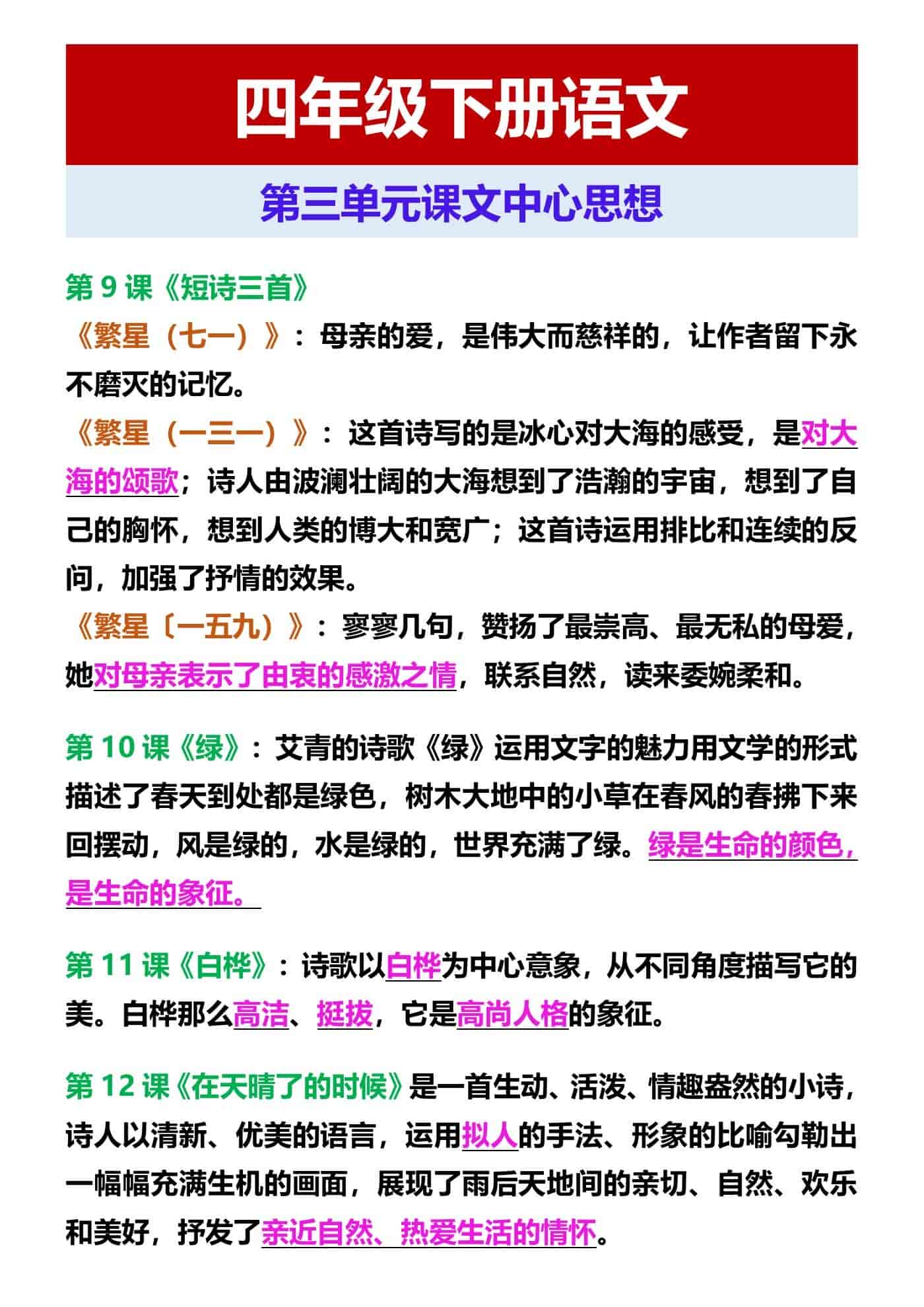 四年级下册语文

第三单元课文中心思想

第 9 课《短诗三首》

《繁星（七一）》：母亲的爱，是伟大而慈祥的，让作者留下永不磨灭的记忆。

《繁星（一三一）》：这首诗写的是冰心对大海的感受，是对大海的颂歌；诗人由波澜壮阔的大海想到了浩瀚的宇宙，想到了自己的胸怀，想到人类的博大和宽广；这首诗运用排比和连续的反问，加强了抒情的效果。

《繁星〔一五九）》：寥寥几句，赞扬了最崇高、最无私的母爱，她对母亲表示了由衷的感激之情，联系自然，读来委婉柔和。

第 10 课《绿》：艾青的诗歌《绿》运用文字的魅力用文学的形式描述了春天到处都是绿色，树木大地中的小草在春风的春拂下来回摆动，风是绿的，水是绿的，世界充满了绿。绿是生命的颜色，是生命的象征。

第 11 课《白桦》：诗歌以白桦为中心意象，从不同角度描写它的美。白桦那么高洁、挺拔，它是高尚人格的象征。

第 12 课《在天晴了的时候》是一首生动、活泼、情趣盎然的小诗，诗人以清新、优美的语言，运用拟人的手法、形象的比喻勾勒出一幅幅充满生机的画面，展现了雨后天地间的亲切、自然、欢乐和美好，抒发了亲近自然、热爱生活的情怀。